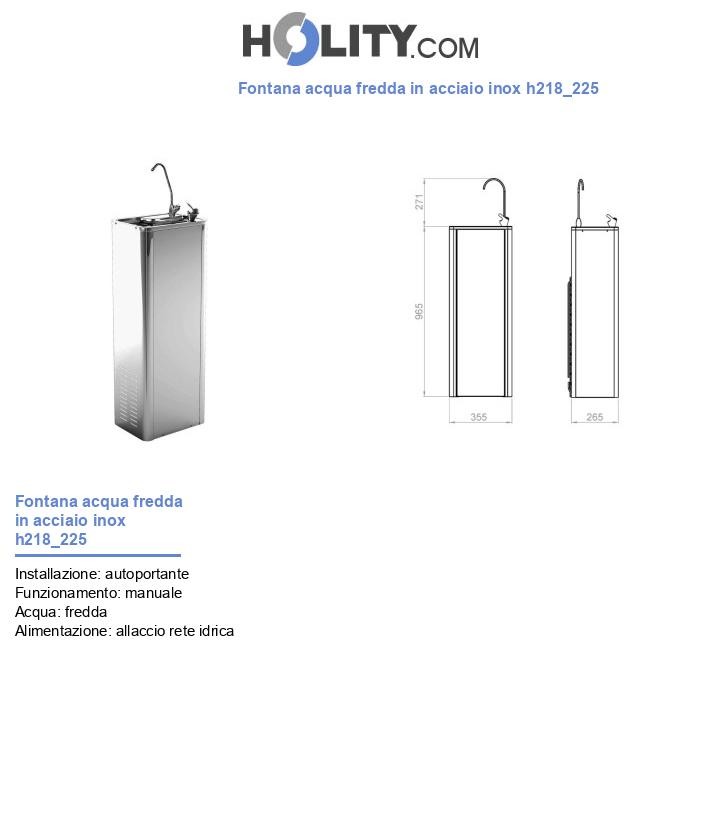 HOLITY.COM

Fontana acqua fredda in acciaio inox h218_225

271

965

355

265

Fontana acqua fredda in acciaio inox h218_225

Installazione: autoportante
Funzionamento: manuale
Acqua: fredda
Alimentazione: allaccio rete idrica